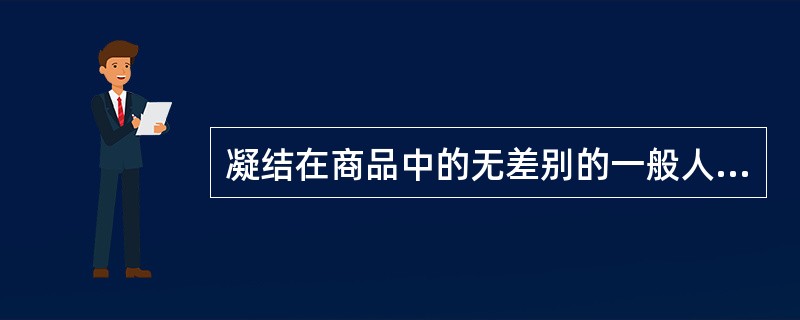 凝结在商品中的无差别的一般人...